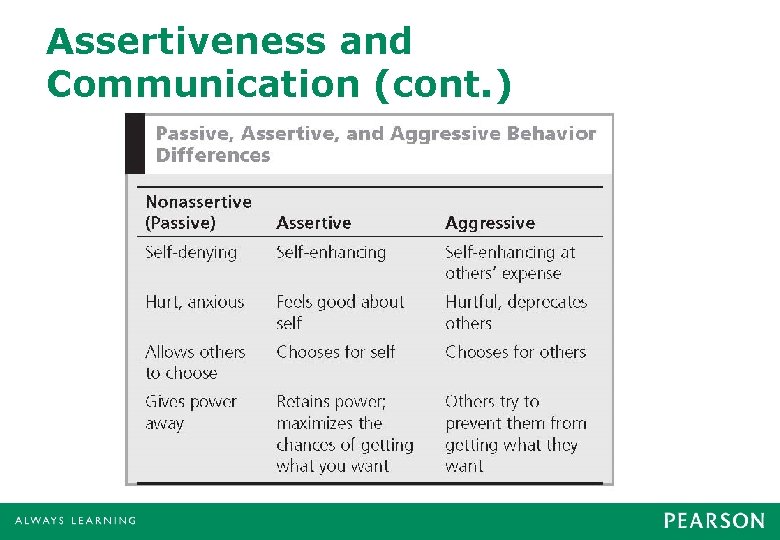 Assertiveness and Communication (cont.)

Passive, Assertive, and Aggressive Behavior Differences

| Nonassertive (Passive) | Assertive | Aggressive |
|---|---|---|
| Self-denying | Self-enhancing | Self-enhancing at others' expense |
| Hurt, anxious | Feels good about self | Hurtful, deprecates others |
| Allows others to choose | Chooses for self | Chooses for others |
| Gives power away | Retains power; maximizes the chances of getting what you want | Others try to prevent them from getting what they want |

ALWAYS LEARNING

PEARSON